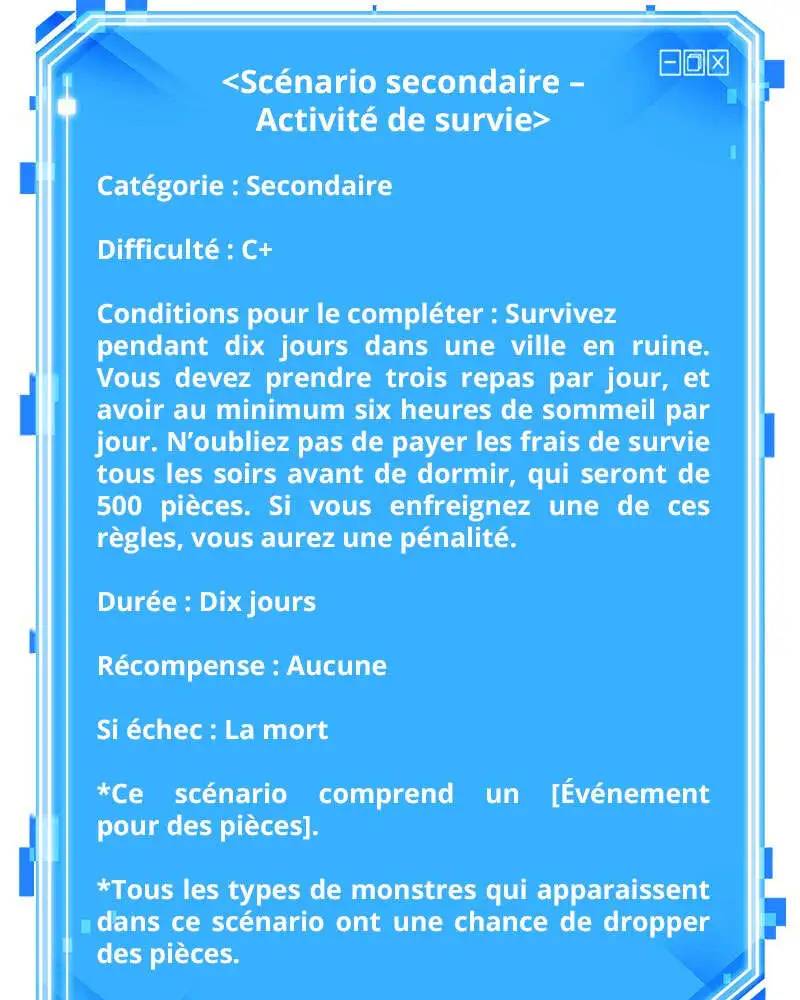 <Scénario secondaire – Activité de survie>

Catégorie : Secondaire

Difficulté : C+

Conditions pour le compléter : Survivez pendant dix jours dans une ville en ruine. Vous devez prendre trois repas par jour, et avoir au minimum six heures de sommeil par jour. N'oubliez pas de payer les frais de survie tous les soirs avant de dormir, qui seront de 500 pièces. Si vous enfreignez une de ces règles, vous aurez une pénalité.

Durée : Dix jours

Récompense : Aucune

Si échec : La mort

*Ce scénario comprend un [Événement pour des pièces].

*Tous les types de monstres qui apparaissent dans ce scénario ont une chance de dropper des pièces.